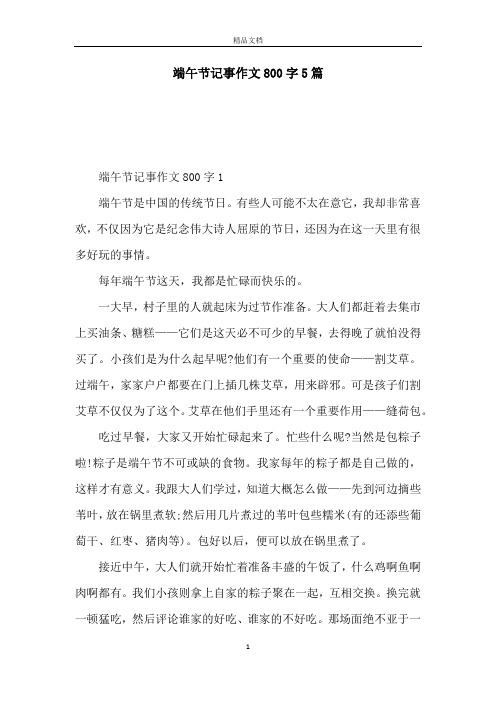 精品文档

端午节记事作文800字5篇

端午节记事作文800字1

端午节是中国的传统节日。有些人可能不太在意它，我却非常喜欢，不仅因为它是纪念伟大诗人屈原的节日，还因为在这一天里有很多好玩的事情。

每年端午节这天，我都是忙碌而快乐的。

一大早，村子里的人就起床为过节作准备。大人们都赶着去集市上买油条、糖糕——它们是这天必不可少的早餐，去得晚了就怕没得买了。小孩们是为什么起早呢?他们有一个重要的使命——割艾草。过端午，家家户户都要在门上插几株艾草，用来辟邪。可是孩子们割艾草不仅仅为了这个。艾草在他们手里还有一个重要作用——缝荷包。

吃过早餐，大家又开始忙碌起来了。忙些什么呢?当然是包粽子啦!粽子是端午节不可或缺的食物。我家每年的粽子都是自己做的，这样才有意义。我跟大人们学过，知道大概怎么做——先到河边摘些苇叶，放在锅里煮软;然后用几片煮过的苇叶包些糯米(有的还添些葡萄干、红枣、猪肉等)。包好以后，便可以放在锅里煮了。

接近中午，大人们就开始忙着准备丰盛的午饭了，什么鸡啊鱼啊肉啊都有。我们小孩则拿上自家的粽子聚在一起，互相交换。换完就一顿猛吃，然后评论谁家的好吃、谁家的不好吃。那场面绝不亚于一

1